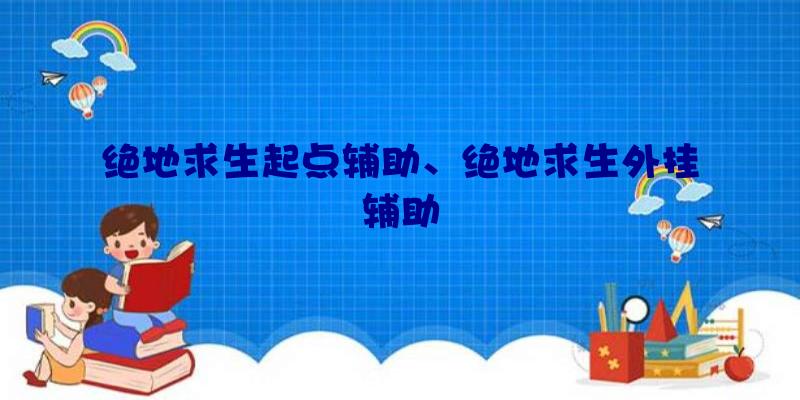 绝地求生起点辅助、绝地求生外挂辅助